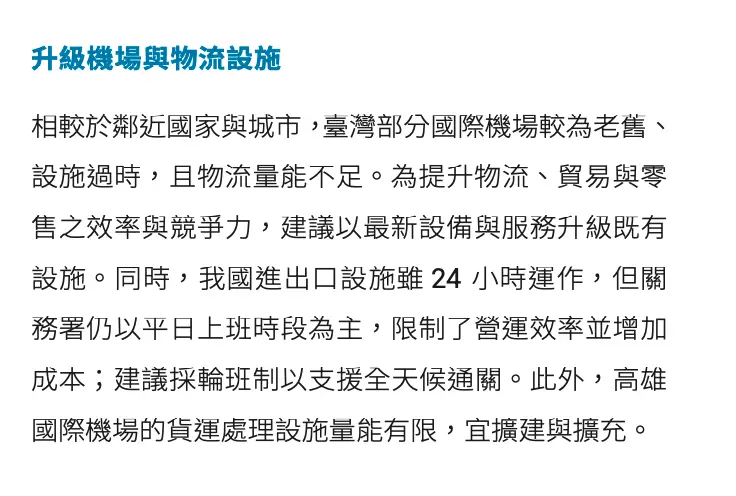 升級機場與物流設施

相較於鄰近國家與城市，臺灣部分國際機場較為老舊、設施過時，且物流量能不足。為提升物流、貿易與零售之效率與競爭力，建議以最新設備與服務升級既有設施。同時，我國進出口設施雖24小時運作，但關務署仍以平日上班時段為主，限制了營運效率並增加成本；建議採輪班制以支援全天候通關。此外，高雄國際機場的貨運處理設施量能有限，宜擴建與擴充。